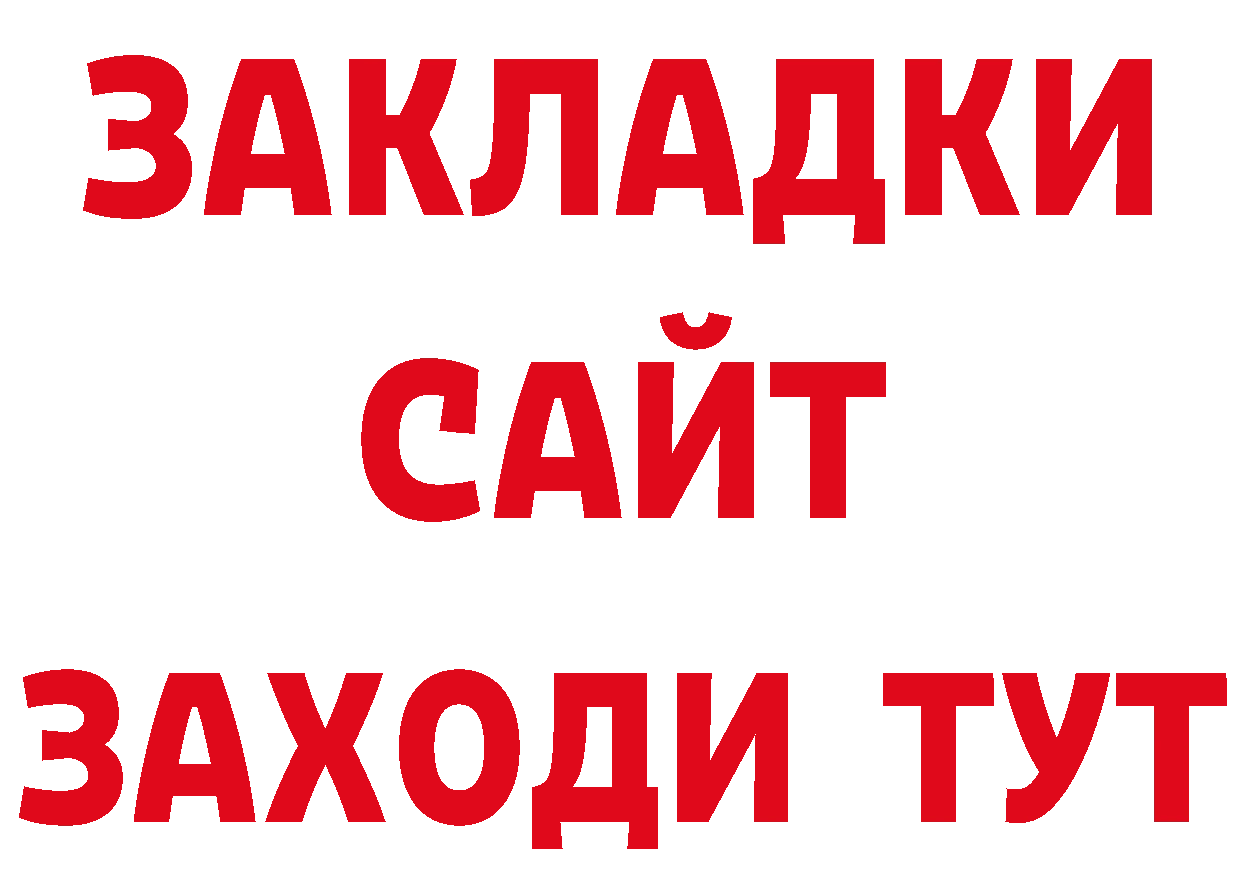 ЗАКЛАДКИ
САЙТ
ЗАХОДИ ТУТ